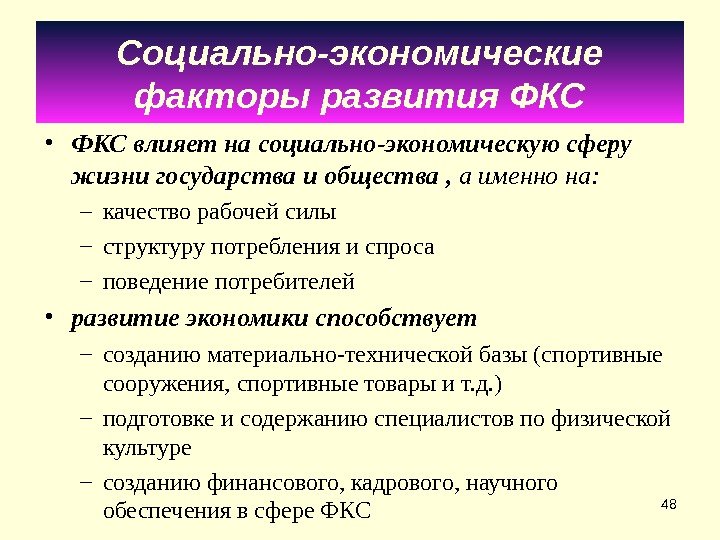 Социально-экономические факторы развития ФКС

• ФКС влияет на социально-экономическую сферу жизни государства и общества , а именно на:
– качество рабочей силы
– структуру потребления и спроса
– поведение потребителей
• развитие экономики способствует
– созданию материально-технической базы (спортивные сооружения, спортивные товары и т.д.)
– подготовке и содержанию специалистов по физической культуре
– созданию финансового, кадрового, научного обеспечения в сфере ФКС

48